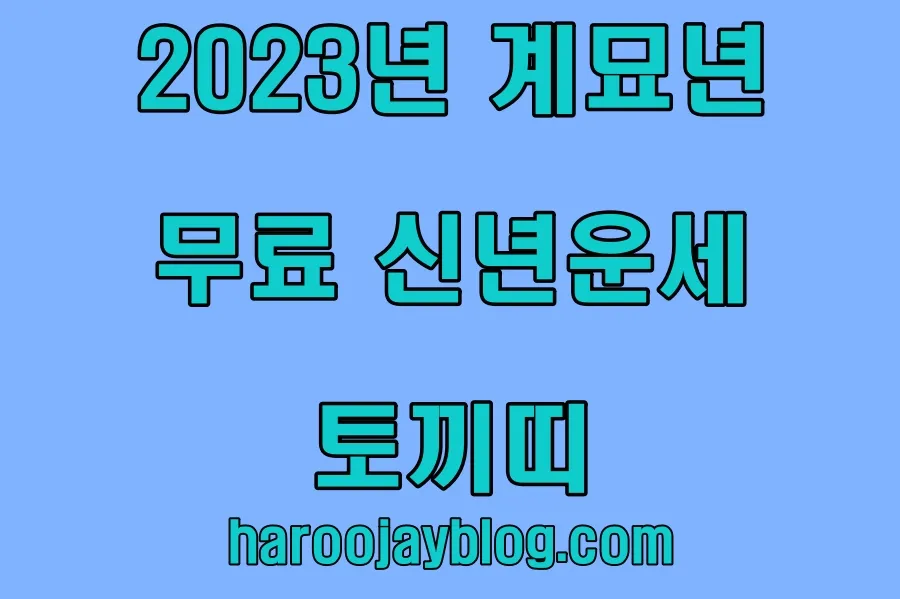 2023년 계묘년

무료 신년운세

토끼띠

haroojayblog.com